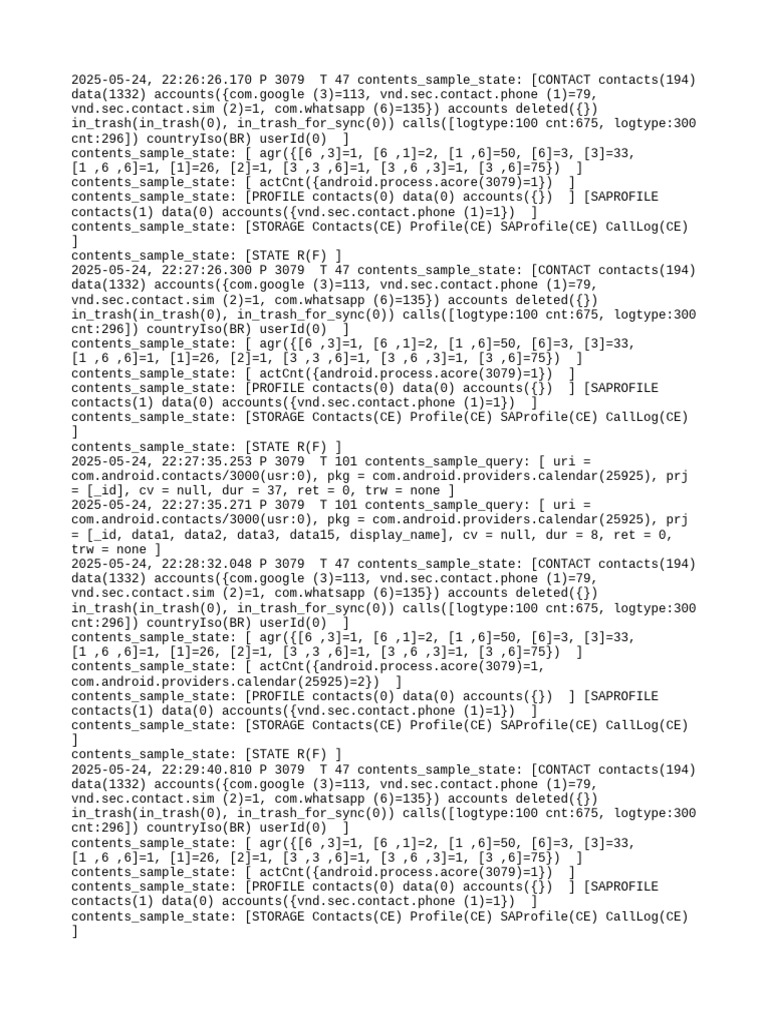 2025-05-24, 22:26:26.170 P 3079  T 47 contents_sample_state: [CONTACT contacts(194) data(1332) accounts({com.google (3)=113, vnd.sec.contact.phone (1)=79, vnd.sec.contact.sim (2)=1, com.whatsapp (6)=135}) accounts deleted({}) in_trash(in_trash(0), in_trash_for_sync(0)) calls([logtype:100 cnt:675, logtype:300 cnt:296]) countryIso(BR) userId(0)  ]
contents_sample_state: [ agr({[6 ,3]=1, [6 ,1]=2, [1 ,6]=50, [6]=3, [3]=33, [1 ,6 ,6]=1, [1]=26, [2]=1, [3 ,3 ,6]=1, [3 ,6 ,3]=1, [3 ,6]=75})  ]
contents_sample_state: [ actCnt({android.process.acore(3079)=1})  ]
contents_sample_state: [PROFILE contacts(0) data(0) accounts({})  ] [SAPROFILE contacts(1) data(0) accounts({vnd.sec.contact.phone (1)=1})  ]
contents_sample_state: [STORAGE Contacts(CE) Profile(CE) SAProfile(CE) CallLog(CE) ]
contents_sample_state: [STATE R(F) ]
2025-05-24, 22:27:26.300 P 3079  T 47 contents_sample_state: [CONTACT contacts(194) data(1332) accounts({com.google (3)=113, vnd.sec.contact.phone (1)=79, vnd.sec.contact.sim (2)=1, com.whatsapp (6)=135}) accounts deleted({}) in_trash(in_trash(0), in_trash_for_sync(0)) calls([logtype:100 cnt:675, logtype:300 cnt:296]) countryIso(BR) userId(0)  ]
contents_sample_state: [ agr({[6 ,3]=1, [6 ,1]=2, [1 ,6]=50, [6]=3, [3]=33, [1 ,6 ,6]=1, [1]=26, [2]=1, [3 ,3 ,6]=1, [3 ,6 ,3]=1, [3 ,6]=75})  ]
contents_sample_state: [ actCnt({android.process.acore(3079)=1})  ]
contents_sample_state: [PROFILE contacts(0) data(0) accounts({})  ] [SAPROFILE contacts(1) data(0) accounts({vnd.sec.contact.phone (1)=1})  ]
contents_sample_state: [STORAGE Contacts(CE) Profile(CE) SAProfile(CE) CallLog(CE) ]
contents_sample_state: [STATE R(F) ]
2025-05-24, 22:27:35.253 P 3079  T 101 contents_sample_query: [ uri = com.android.contacts/3000(usr:0), pkg = com.android.providers.calendar(25925), prj = [_id], cv = null, dur = 37, ret = 0, trw = none ]
2025-05-24, 22:27:35.271 P 3079  T 101 contents_sample_query: [ uri = com.android.contacts/3000(usr:0), pkg = com.android.providers.calendar(25925), prj = [_id, data1, data2, data3, data15, display_name], cv = null, dur = 8, ret = 0, trw = none ]
2025-05-24, 22:28:32.048 P 3079  T 47 contents_sample_state: [CONTACT contacts(194) data(1332) accounts({com.google (3)=113, vnd.sec.contact.phone (1)=79, vnd.sec.contact.sim (2)=1, com.whatsapp (6)=135}) accounts deleted({}) in_trash(in_trash(0), in_trash_for_sync(0)) calls([logtype:100 cnt:675, logtype:300 cnt:296]) countryIso(BR) userId(0)  ]
contents_sample_state: [ agr({[6 ,3]=1, [6 ,1]=2, [1 ,6]=50, [6]=3, [3]=33, [1 ,6 ,6]=1, [1]=26, [2]=1, [3 ,3 ,6]=1, [3 ,6 ,3]=1, [3 ,6]=75})  ]
contents_sample_state: [ actCnt({android.process.acore(3079)=1, com.android.providers.calendar(25925)=2})  ]
contents_sample_state: [PROFILE contacts(0) data(0) accounts({})  ] [SAPROFILE contacts(1) data(0) accounts({vnd.sec.contact.phone (1)=1})  ]
contents_sample_state: [STORAGE Contacts(CE) Profile(CE) SAProfile(CE) CallLog(CE) ]
contents_sample_state: [STATE R(F) ]
2025-05-24, 22:29:40.810 P 3079  T 47 contents_sample_state: [CONTACT contacts(194) data(1332) accounts({com.google (3)=113, vnd.sec.contact.phone (1)=79, vnd.sec.contact.sim (2)=1, com.whatsapp (6)=135}) accounts deleted({}) in_trash(in_trash(0), in_trash_for_sync(0)) calls([logtype:100 cnt:675, logtype:300 cnt:296]) countryIso(BR) userId(0)  ]
contents_sample_state: [ agr({[6 ,3]=1, [6 ,1]=2, [1 ,6]=50, [6]=3, [3]=33, [1 ,6 ,6]=1, [1]=26, [2]=1, [3 ,3 ,6]=1, [3 ,6 ,3]=1, [3 ,6]=75})  ]
contents_sample_state: [ actCnt({android.process.acore(3079)=1})  ]
contents_sample_state: [PROFILE contacts(0) data(0) accounts({})  ] [SAPROFILE contacts(1) data(0) accounts({vnd.sec.contact.phone (1)=1})  ]
contents_sample_state: [STORAGE Contacts(CE) Profile(CE) SAProfile(CE) CallLog(CE) ]